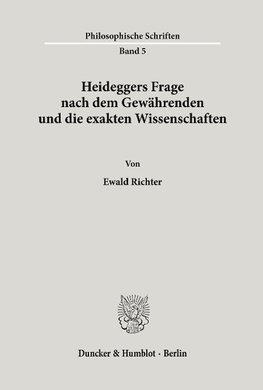 Philosophische Schriften

Band 5

Heideggers Frage nach dem Gewährenden und die exakten Wissenschaften

Von

Ewald Richter

Duncker & Humblot · Berlin